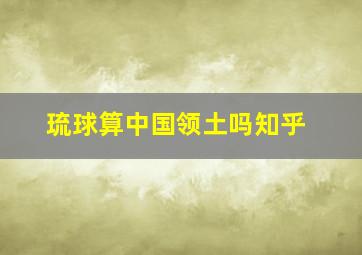 琉球算中国领土吗知乎